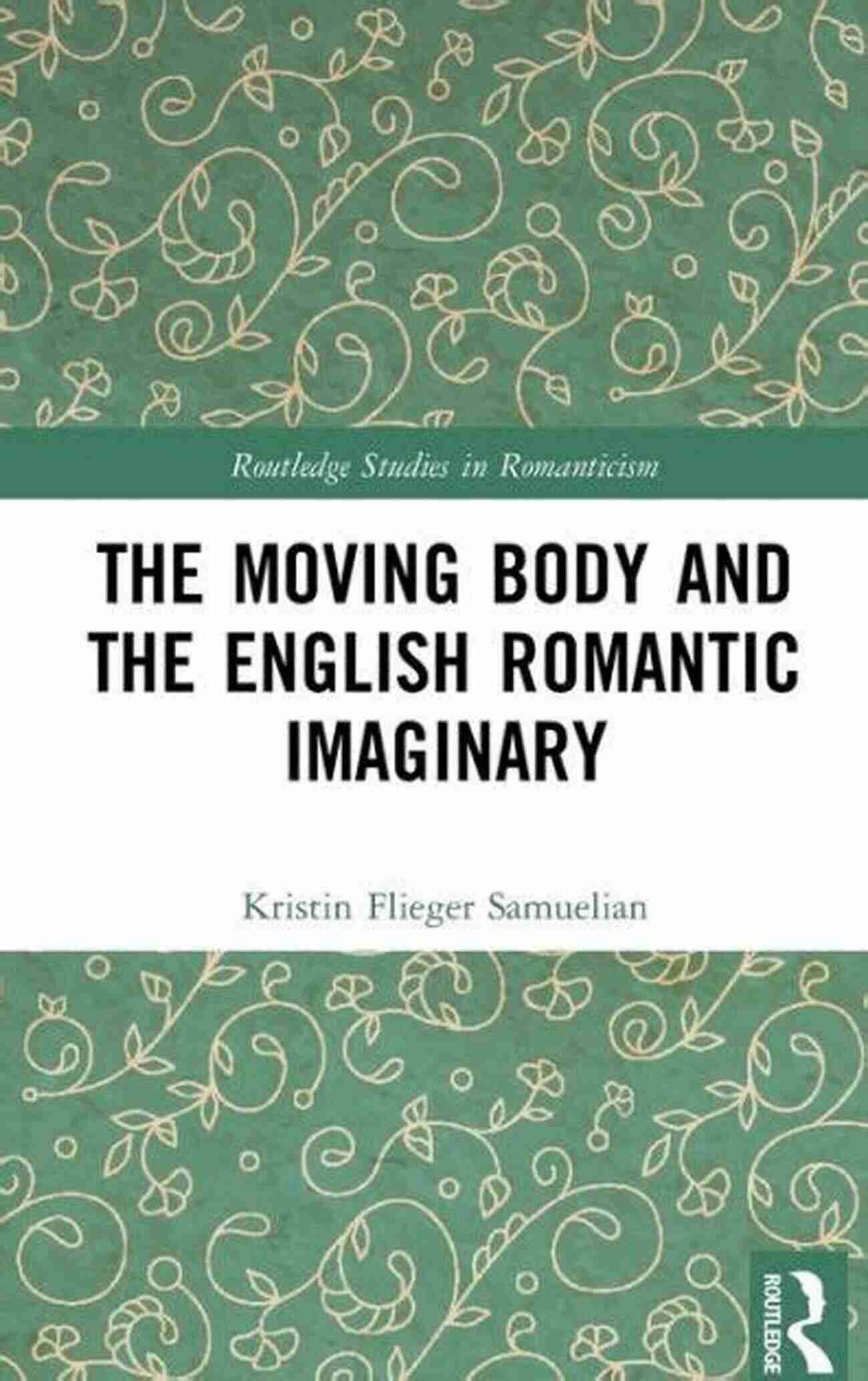 Routledge Studies in Romanticism

THE MOVING BODY AND THE ENGLISH ROMANTIC IMAGINARY

Kristin Flieger Samuelian

ROUTLEDGE